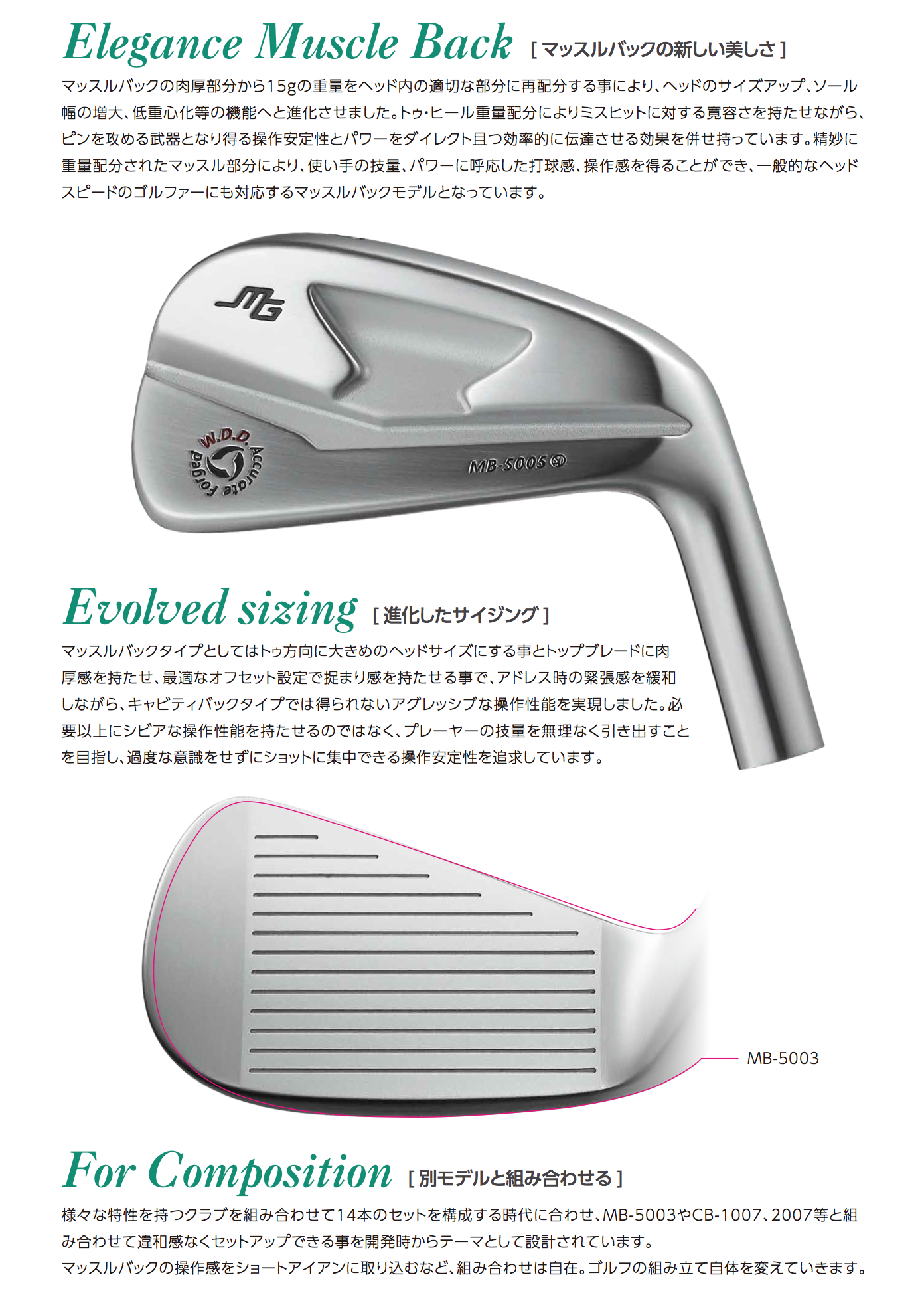 Elegance Muscle Back [ マッスルバックの新しい美しさ ]

マッスルバックの肉厚部分から15gの重量をヘッド内の適切な部分に再配分する事により、ヘッドのサイズアップ、ソール幅の増大、低重心化等の機能へと進化させました。トゥ・ヒール重量配分によりミスヒットに対する寛容さを持たせながら、ピンを攻める武器となり得る操作安定性とパワーをダイレクト且つ効率的に伝達させる効果を併せ持っています。精妙に重量配分されたマッスル部分により、使い手の技量、パワーに呼応した打球感、操作感を得ることができ、一般的なヘッドスピードのゴルファーにも対応するマッスルバックモデルとなっています。

MG

W.D.D. Accurate Forged

MB-5005

Evolved sizing [ 進化したサイジング ]

マッスルバックタイプとしてはトゥ方向に大きめのヘッドサイズにする事とトップブレードに肉厚感を持たせ、最適なオフセット設定で捉まり感を持たせる事で、アドレス時の緊張感を緩和しながら、キャビティバックタイプでは得られないアグレッシブな操作性能を実現しました。必要以上にシビアな操作性能を持たせるのではなく、プレーヤーの技量を無理なく引き出すことを目指し、過度な意識をせずにショットに集中できる操作安定性を追求しています。

MB-5003

For Composition [ 別モデルと組み合わせる ]

様々な特性を持つクラブを組み合わせて14本のセットを構成する時代に合わせ、MB-5003やCB-1007、2007等と組み合わせて違和感なくセットアップできる事を開発時からテーマとして設計されています。
マッスルバックの操作感をショートアイアンに取り込むなど、組み合わせは自在。ゴルフの組み立て自体を変えていきます。